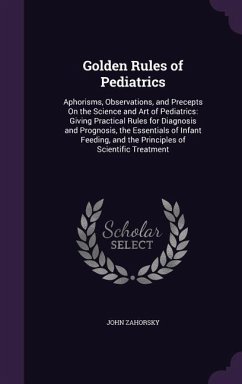 Golden Rules of Pediatrics

Aphorisms, Observations, and Precepts On the Science and Art of Pediatrics: Giving Practical Rules for Diagnosis and Prognosis, the Essentials of Infant Feeding, and the Principles of Scientific Treatment

Scholar SELECT

JOHN ZAHORSKY